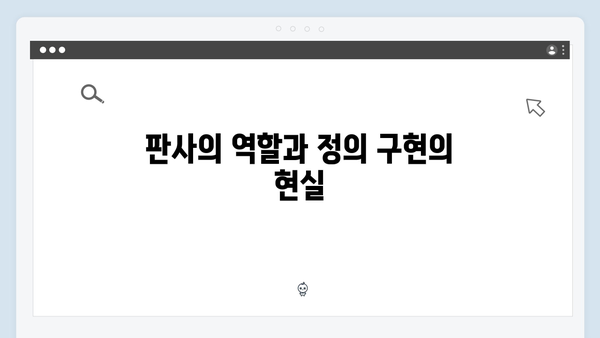 판사의 역할과 정의 구현의 현실